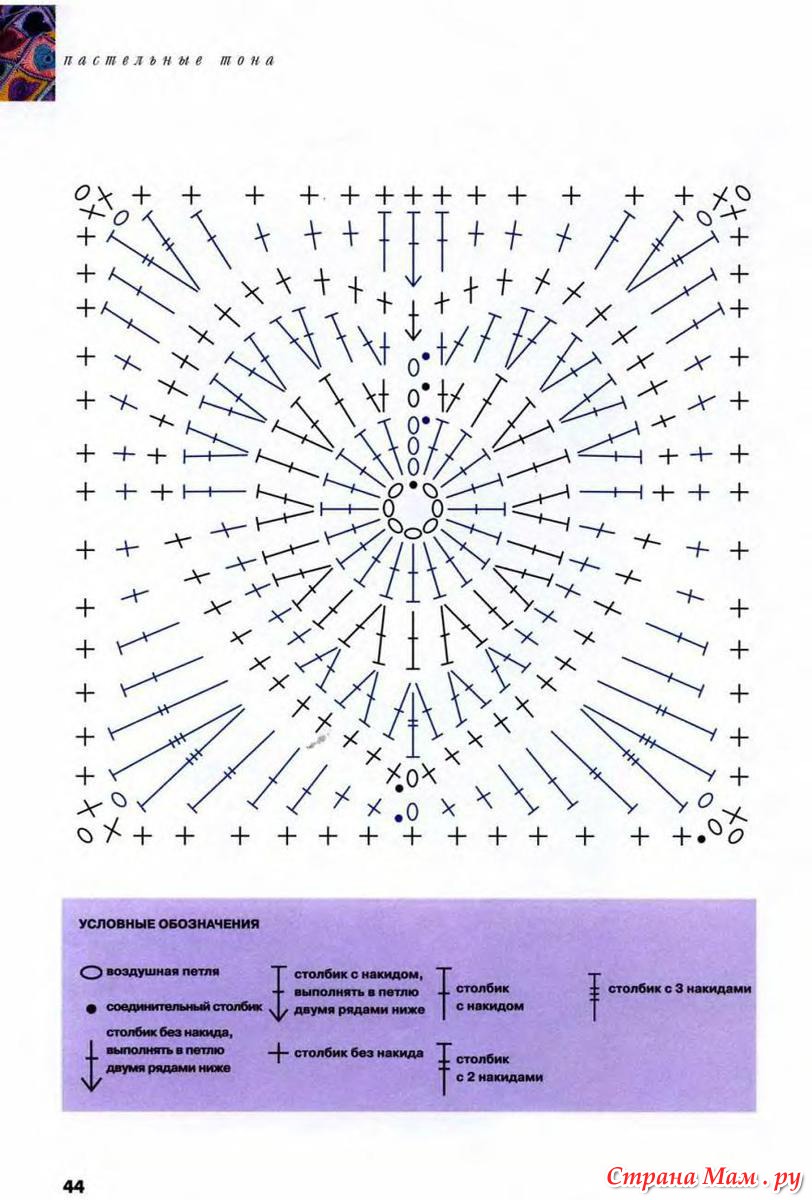 пастельные тона

УСЛОВНЫЕ ОБОЗНАЧЕНИЯ

воздушная петля

соединительный столбик

столбик без накида, выполнять в петлю двумя рядами ниже

столбик с накидом, выполнять в петлю двумя рядами ниже

столбик без накида

столбик с накидом

столбик с 2 накидами

столбик с 3 накидами

44

Страна Мам.ру